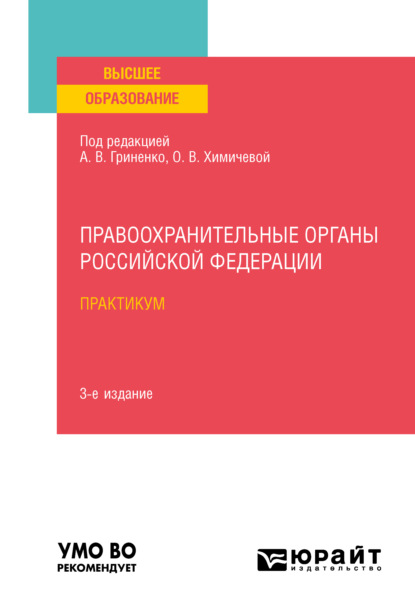 ВЫСШЕЕ
ОБРАЗОВАНИЕ

Под редакцией
А. В. Гриненко, О. В. Химичевой

ПРАВООХРАНИТЕЛЬНЫЕ ОРГАНЫ РОССИЙСКОЙ ФЕДЕРАЦИИ

ПРАКТИКУМ

3-е издание

УМО ВО
РЕКОМЕНДУЕТ

ЮРАЙТ
издательство